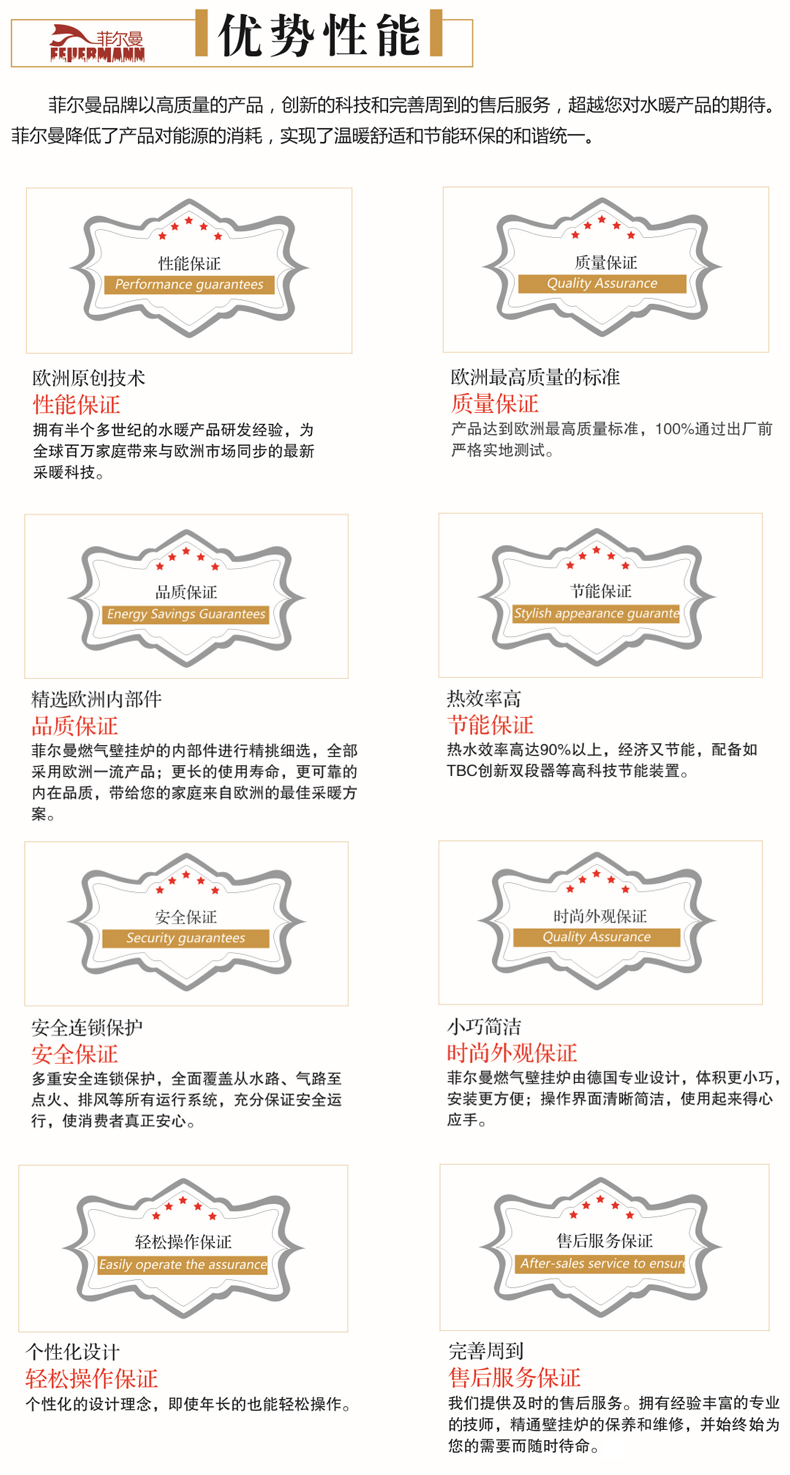 菲尔曼
FEUERMANN

优势性能

菲尔曼品牌以高质量的产品，创新的科技和完善周到的售后服务，超越您对水暖产品的期待。菲尔曼降低了产品对能源的消耗，实现了温暖舒适和节能环保的和谐统一。

性能保证
Performance guarantees

欧洲原创技术
性能保证
拥有半个多世纪的水暖产品研发经验，为全球百万家庭带来与欧洲市场同步的最新采暖科技。

质量保证
Quality Assurance

欧洲最高质量的标准
质量保证
产品达到欧洲最高质量标准，100%通过出厂前严格实地测试。

品质保证
Energy Savings Guarantees

精选欧洲内部件
品质保证
菲尔曼燃气壁挂炉的内部件进行精挑细选，全部采用欧洲一流产品；更长的使用寿命，更可靠的内在品质，带给您的家庭来自欧洲的最佳采暖方案。

节能保证
Stylish appearance guarante

热效率高
节能保证
热水效率高达90%以上，经济又节能，配备如TBC创新双段器等高科技节能装置。

安全保证
Security guarantees

安全连锁保护
安全保证
多重安全连锁保护，全面覆盖从水路、气路至点火、排风等所有运行系统，充分保证安全运行，使消费者真正安心。

时尚外观保证
Quality Assurance

小巧简洁
时尚外观保证
菲尔曼燃气壁挂炉由德国专业设计，体积更小巧，安装更方便；操作界面清晰简洁，使用起来得心应手。

轻松操作保证
Easily operate the assurance

个性化设计
轻松操作保证
个性化的设计理念，即使年长的也能轻松操作。

售后服务保证
After-sales service to ensur

完善周到
售后服务保证
我们提供及时的售后服务。拥有经验丰富的专业的技师，精通壁挂炉的保养和维修，并始终始为您的需要而随时待命。